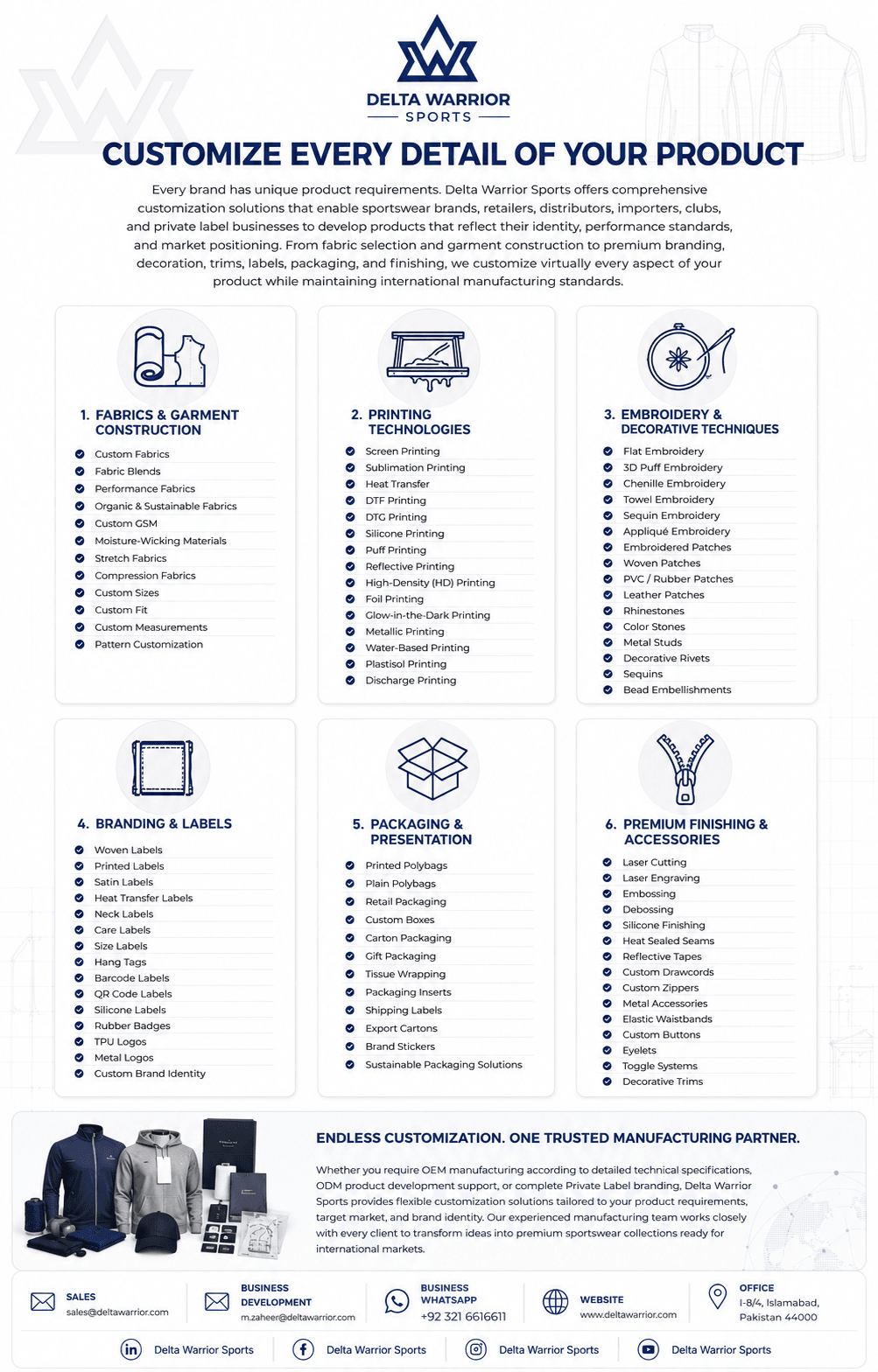 DELTA WARRIOR
SPORTS

CUSTOMIZE EVERY DETAIL OF YOUR PRODUCT

Every brand has unique product requirements. Delta Warrior Sports offers comprehensive customization solutions that enable sportswear brands, retailers, distributors, importers, clubs, and private label businesses to develop products that reflect their identity, performance standards, and market positioning. From fabric selection and garment construction to premium branding, decoration, trims, labels, packaging, and finishing, we customize virtually every aspect of your product while maintaining international manufacturing standards.

1. FABRICS & GARMENT CONSTRUCTION
Custom Fabrics
Fabric Blends
Performance Fabrics
Organic & Sustainable Fabrics
Custom GSM
Moisture-Wicking Materials
Stretch Fabrics
Compression Fabrics
Custom Sizes
Custom Fit
Custom Measurements
Pattern Customization

2. PRINTING TECHNOLOGIES
Screen Printing
Sublimation Printing
Heat Transfer
DTF Printing
DTG Printing
Silicone Printing
Puff Printing
Reflective Printing
High-Density (HD) Printing
Foil Printing
Glow-in-the-Dark Printing
Metallic Printing
Water-Based Printing
Plastisol Printing
Discharge Printing

3. EMBROIDERY & DECORATIVE TECHNIQUES
Flat Embroidery
3D Puff Embroidery
Chenille Embroidery
Towel Embroidery
Sequin Embroidery
Appliqué Embroidery
Embroidered Patches
Woven Patches
PVC / Rubber Patches
Leather Patches
Rhinestones
Color Stones
Metal Studs
Decorative Rivets
Sequins
Bead Embellishments

4. BRANDING & LABELS
Woven Labels
Printed Labels
Satin Labels
Heat Transfer Labels
Neck Labels
Care Labels
Size Labels
Hang Tags
Barcode Labels
QR Code Labels
Silicone Labels
Rubber Badges
TPU Logos
Metal Logos
Custom Brand Identity

5. PACKAGING & PRESENTATION
Printed Polybags
Plain Polybags
Retail Packaging
Custom Boxes
Carton Packaging
Gift Packaging
Tissue Wrapping
Packaging Inserts
Shipping Labels
Export Cartons
Brand Stickers
Sustainable Packaging Solutions

6. PREMIUM FINISHING & ACCESSORIES
Laser Cutting
Laser Engraving
Embossing
Debossing
Silicone Finishing
Heat Sealed Seams
Reflective Tapes
Custom Drawcords
Custom Zippers
Metal Accessories
Elastic Waistbands
Custom Buttons
Eyelets
Toggle Systems
Decorative Trims

ENDLESS CUSTOMIZATION. ONE TRUSTED MANUFACTURING PARTNER.

Whether you require OEM manufacturing according to detailed technical specifications, ODM product development support, or complete Private Label branding, Delta Warrior Sports provides flexible customization solutions tailored to your product requirements, target market, and brand identity. Our experienced manufacturing team works closely with every client to transform ideas into premium sportswear collections ready for international markets.

SALES
sales@deltawarrior.com

BUSINESS DEVELOPMENT
m.zaheer@deltawarrior.com

BUSINESS WHATSAPP
+92 321 6616611

WEBSITE
www.deltawarrior.com

OFFICE
I-8/4, Islamabad, Pakistan 44000

Delta Warrior Sports
Delta Warrior Sports
Delta Warrior Sports
Delta Warrior Sports